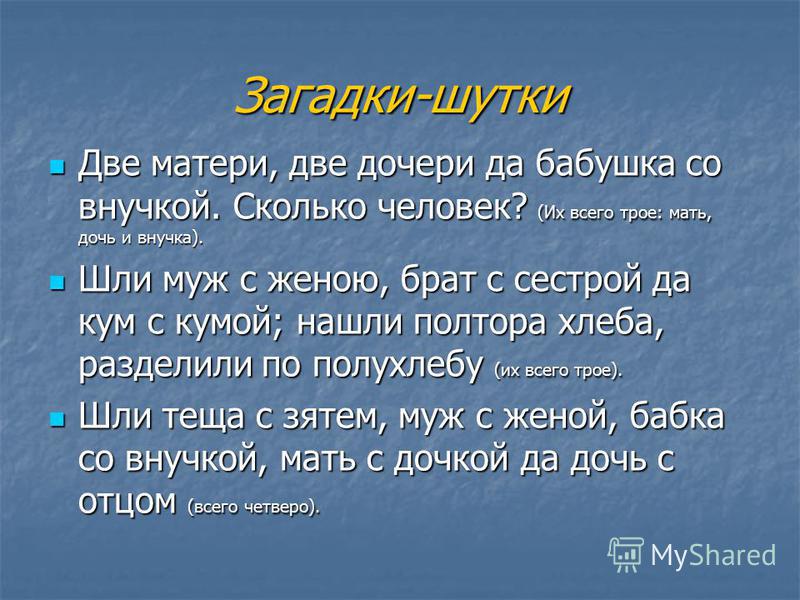 Загадки-шутки

Две матери, две дочери да бабушка со внучкой. Сколько человек? (Их всего трое: мать, дочь и внучка).

Шли муж с женою, брат с сестрой да кум с кумой; нашли полтора хлеба, разделили по полухлебу (их всего трое).

Шли теща с зятем, муж с женой, бабка со внучкой, мать с дочкой да дочь с отцом (всего четверо).

MyShared